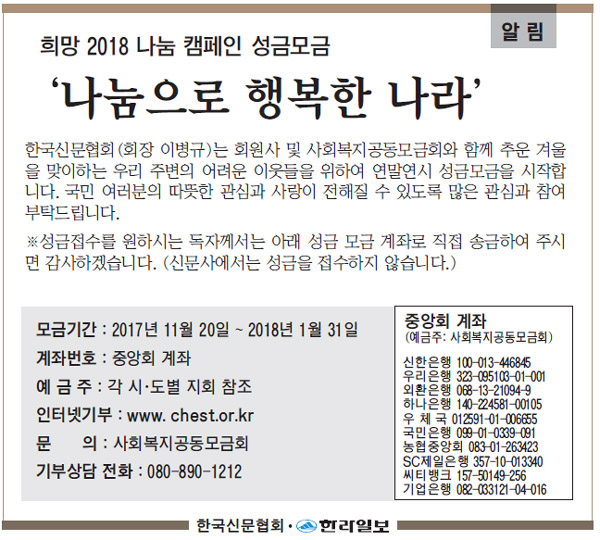 알 림

희망 2018 나눔 캠페인 성금모금

'나눔으로 행복한 나라'

한국신문협회(회장 이병규)는 회원사 및 사회복지공동모금회와 함께 추운 겨울을 맞이하는 우리 주변의 어려운 이웃들을 위하여 연말연시 성금모금을 시작합니다. 국민 여러분의 따뜻한 관심과 사랑이 전해질 수 있도록 많은 관심과 참여 부탁드립니다.

※성금접수를 원하시는 독자께서는 아래 성금 모금 계좌로 직접 송금하여 주시면 감사하겠습니다. (신문사에서는 성금을 접수하지 않습니다.)

모금기간 : 2017년 11월 20일 ~ 2018년 1월 31일
계좌번호 : 중앙회 계좌
예 금 주 : 각 시·도별 지회 참조
인터넷기부 : www. chest.or.kr
문 의 : 사회복지공동모금회
기부상담 전화 : 080-890-1212

중앙회 계좌
(예금주: 사회복지공동모금회)
신한은행 100-013-446845
우리은행 323-095103-01-001
외환은행 068-13-21094-9
하나은행 140-224581-00105
우 체 국 012591-01-006655
국민은행 099-01-0339-091
농협중앙회 083-01-263423
SC제일은행 357-10-013340
씨티뱅크 157-50149-256
기업은행 082-033121-04-016

한국신문협회 · 한라일보